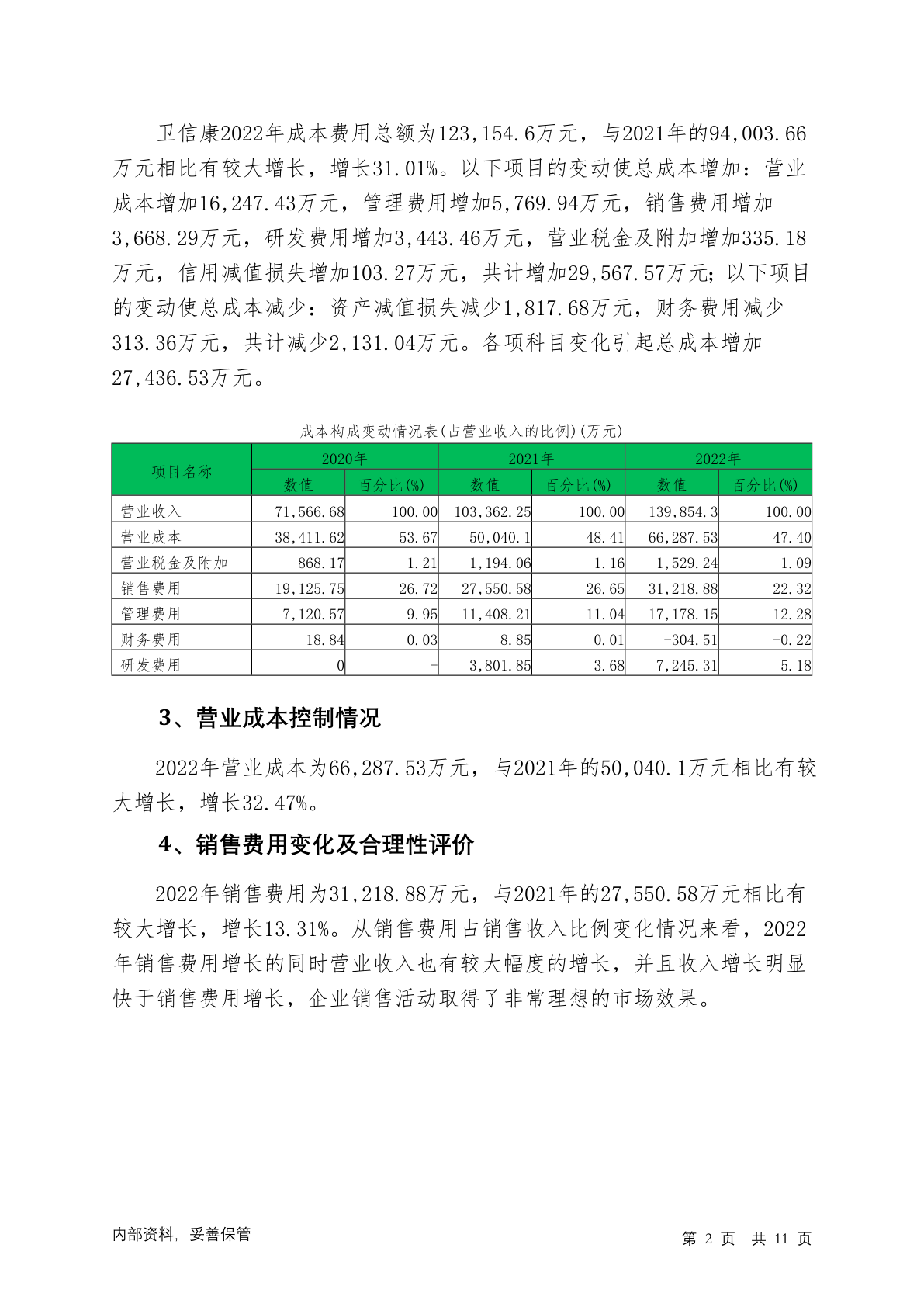 卫信康2022年成本费用总额为123,154.6万元，与2021年的94,003.66万元相比有较大增长，增长31.01%。以下项目的变动使总成本增加：营业成本增加16,247.43万元，管理费用增加5,769.94万元，销售费用增加3,668.29万元，研发费用增加3,443.46万元，营业税金及附加增加335.18万元，信用减值损失增加103.27万元，共计增加29,567.57万元；以下项目的变动使总成本减少：资产减值损失减少1,817.68万元，财务费用减少313.36万元，共计减少2,131.04万元。各项科目变化引起总成本增加27,436.53万元。

成本构成变动情况表(占营业收入的比例)(万元)

| 项目名称 | 2020年 数值 | 2020年 百分比(%) | 2021年 数值 | 2021年 百分比(%) | 2022年 数值 | 2022年 百分比(%) |
|---|---|---|---|---|---|---|
| 营业收入 | 71,566.68 | 100.00 | 103,362.25 | 100.00 | 139,854.3 | 100.00 |
| 营业成本 | 38,411.62 | 53.67 | 50,040.1 | 48.41 | 66,287.53 | 47.40 |
| 营业税金及附加 | 868.17 | 1.21 | 1,194.06 | 1.16 | 1,529.24 | 1.09 |
| 销售费用 | 19,125.75 | 26.72 | 27,550.58 | 26.65 | 31,218.88 | 22.32 |
| 管理费用 | 7,120.57 | 9.95 | 11,408.21 | 11.04 | 17,178.15 | 12.28 |
| 财务费用 | 18.84 | 0.03 | 8.85 | 0.01 | -304.51 | -0.22 |
| 研发费用 | 0 | - | 3,801.85 | 3.68 | 7,245.31 | 5.18 |

3、营业成本控制情况

2022年营业成本为66,287.53万元，与2021年的50,040.1万元相比有较大增长，增长32.47%。

4、销售费用变化及合理性评价

2022年销售费用为31,218.88万元，与2021年的27,550.58万元相比有较大增长，增长13.31%。从销售费用占销售收入比例变化情况来看，2022年销售费用增长的同时营业收入也有较大幅度的增长，并且收入增长明显快于销售费用增长，企业销售活动取得了非常理想的市场效果。

内部资料，妥善保管

第 2 页 共 11 页